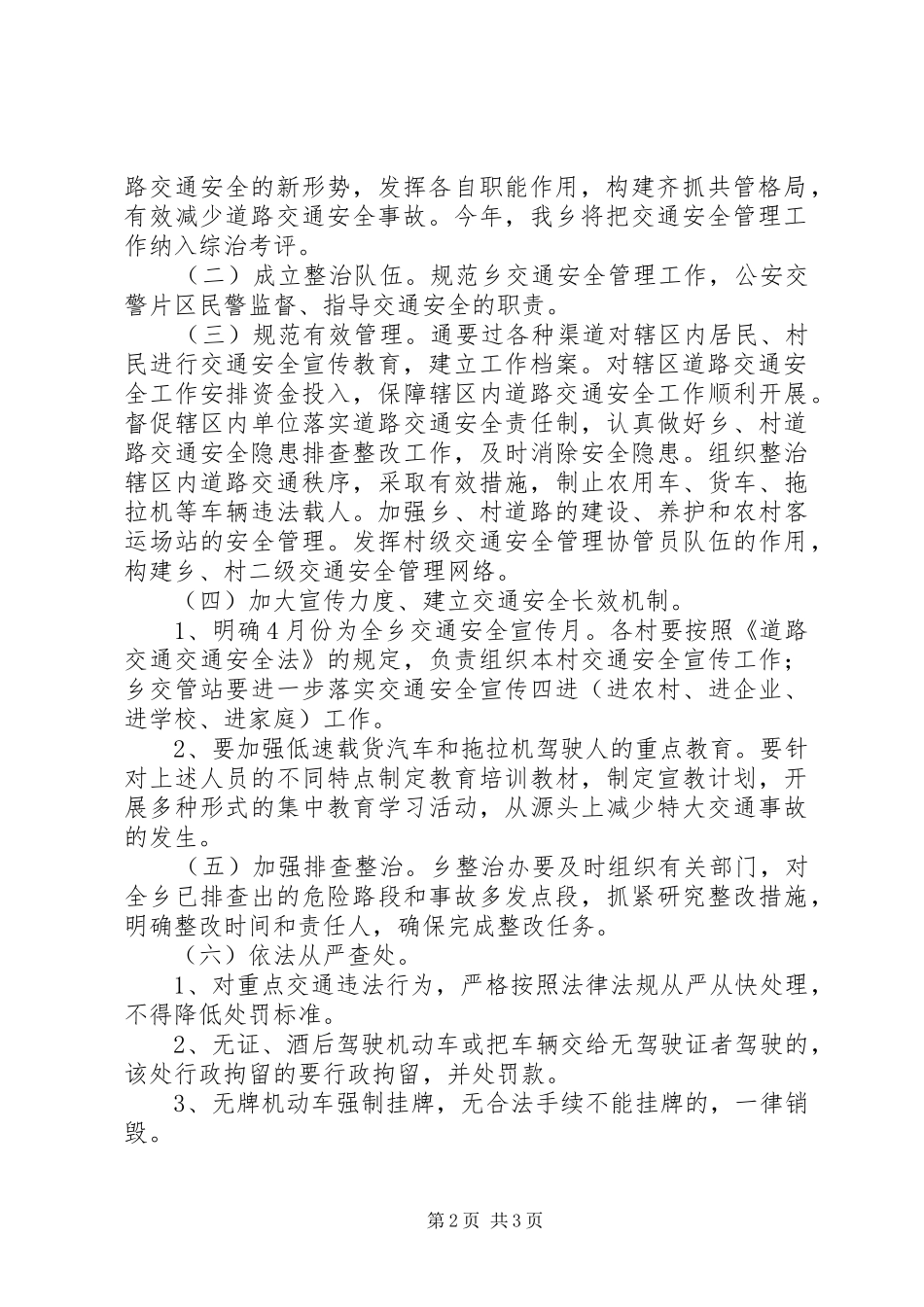 路交通安全的新形势，发挥各自职能作用，构建齐抓共管格局，有效减少道路交通安全事故。今年，我乡将把交通安全管理工作纳入综治考评。

（二）成立整治队伍。规范乡交通安全管理工作，公安交警片区民警监督、指导交通安全的职责。

（三）规范有效管理。通要过各种渠道对辖区内居民、村民进行交通安全宣传教育，建立工作档案。对辖区道路交通安全工作安排资金投入，保障辖区内道路交通安全工作顺利开展。督促辖区内单位落实道路交通安全责任制，认真做好乡、村道路交通安全隐患排查整改工作，及时消除安全隐患。组织整治辖区内道路交通秩序，采取有效措施，制止农用车、货车、拖拉机等车辆违法载人。加强乡、村道路的建设、养护和农村客运场站的安全管理。发挥村级交通安全管理协管员队伍的作用，构建乡、村二级交通安全管理网络。

（四）加大宣传力度、建立交通安全长效机制。

1、明确4月份为全乡交通安全宣传月。各村要按照《道路交通交通安全法》的规定，负责组织本村交通安全宣传工作；乡交管站要进一步落实交通安全宣传四进（进农村、进企业、进学校、进家庭）工作。

2、要加强低速载货汽车和拖拉机驾驶人的重点教育。要针对上述人员的不同特点制定教育培训教材，制定宣教计划，开展多种形式的集中教育学习活动，从源头上减少特大交通事故的发生。

（五）加强排查整治。乡整治办要及时组织有关部门，对全乡已排查出的危险路段和事故多发点段，抓紧研究整改措施，明确整改时间和责任人，确保完成整改任务。

（六）依法从严查处。

1、对重点交通违法行为，严格按照法律法规从严从快处理，不得降低处罚标准。

2、无证、酒后驾驶机动车或把车辆交给无驾驶证者驾驶的，该处行政拘留的要行政拘留，并处罚款。

3、无牌机动车强制挂牌，无合法手续不能挂牌的，一律销毁。

第2页 共3页